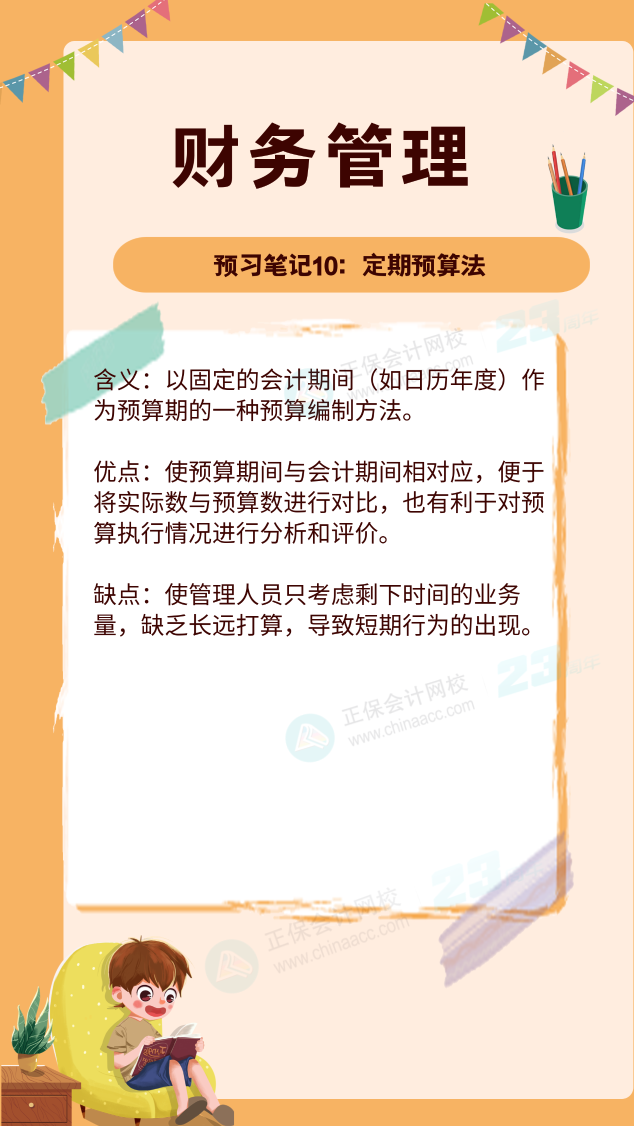 财务管理

预习笔记10：定期预算法

含义：以固定的会计期间（如日历年度）作为预算期的一种预算编制方法。

优点：使预算期间与会计期间相对应，便于将实际数与预算数进行对比，也有利于对预算执行情况进行分析和评价。

缺点：使管理人员只考虑剩下时间的业务量，缺乏长远打算，导致短期行为的出现。

正保会计网校
www.chinaacc.com
23周年

正保会计网校
www.chinaacc.com
23周年

正保会计网校
www.chinaacc.com
23